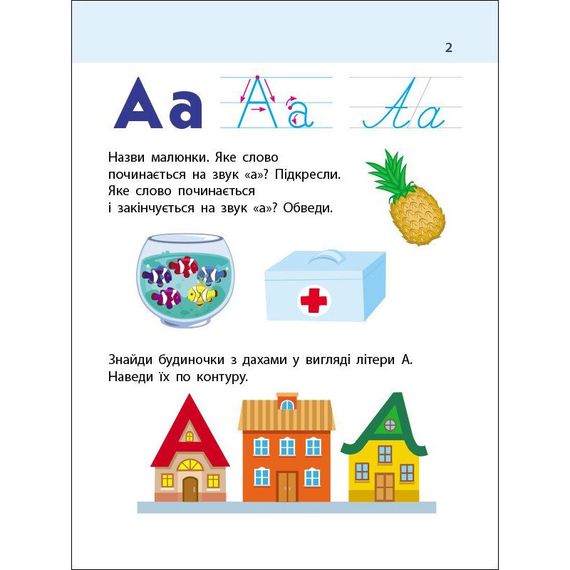 2

Аа Аа Аа

Назви малюнки. Яке слово починається на звук «а»? Підкресли. Яке слово починається і закінчується на звук «а»? Обведи.

Знайди будиночки з дахами у вигляді літери А. Наведи їх по контуру.